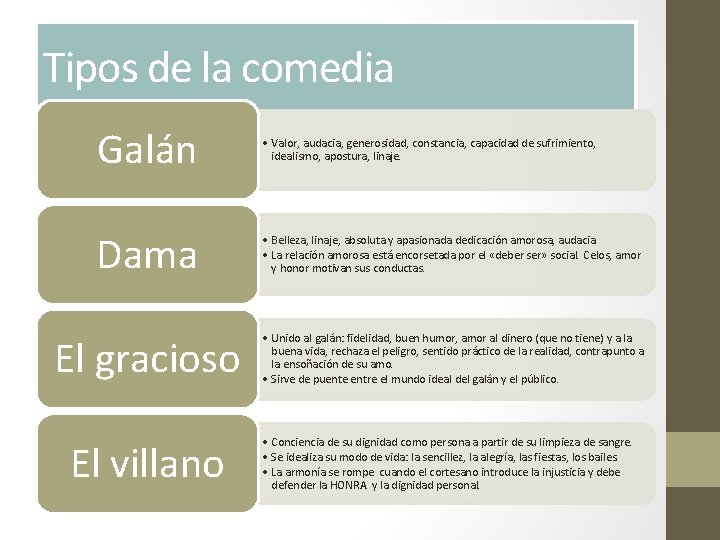 Tipos de la comedia

Galán

• Valor, audacia, generosidad, constancia, capacidad de sufrimiento, idealismo, apostura, linaje.

Dama

• Belleza, linaje, absoluta y apasionada dedicación amorosa, audacia
• La relación amorosa está encorsetada por el «deber ser» social. Celos, amor y honor motivan sus conductas.

El gracioso

• Unido al galán: fidelidad, buen humor, amor al dinero (que no tiene) y a la buena vida, rechaza el peligro, sentido práctico de la realidad, contrapunto a la ensoñación de su amo.
• Sirve de puente entre el mundo ideal del galán y el público.

El villano

• Conciencia de su dignidad como persona a partir de su limpieza de sangre.
• Se idealiza su modo de vida: la sencillez, la alegría, las fiestas, los bailes
• La armonía se rompe cuando el cortesano introduce la injusticia y debe defender la HONRA y la dignidad personal